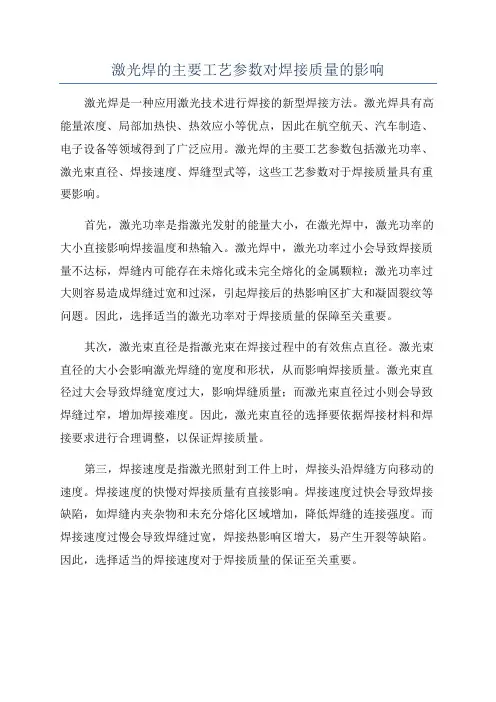 激光焊的主要工艺参数对焊接质量的影响

激光焊是一种应用激光技术进行焊接的新型焊接方法。激光焊具有高能量浓度、局部加热快、热效应小等优点，因此在航空航天、汽车制造、电子设备等领域得到了广泛应用。激光焊的主要工艺参数包括激光功率、激光束直径、焊接速度、焊缝型式等，这些工艺参数对于焊接质量具有重要影响。

首先，激光功率是指激光发射的能量大小，在激光焊中，激光功率的大小直接影响焊接温度和热输入。激光焊中，激光功率过小会导致焊接质量不达标，焊缝内可能存在未熔化或未完全熔化的金属颗粒；激光功率过大则容易造成焊缝过宽和过深，引起焊接后的热影响区扩大和凝固裂纹等问题。因此，选择适当的激光功率对于焊接质量的保障至关重要。

其次，激光束直径是指激光束在焊接过程中的有效焦点直径。激光束直径的大小会影响激光焊缝的宽度和形状，从而影响焊接质量。激光束直径过大会导致焊缝宽度过大，影响焊缝质量；而激光束直径过小则会导致焊缝过窄，增加焊接难度。因此，激光束直径的选择要依据焊接材料和焊接要求进行合理调整，以保证焊接质量。

第三，焊接速度是指激光照射到工件上时，焊接头沿焊缝方向移动的速度。焊接速度的快慢对焊接质量有直接影响。焊接速度过快会导致焊接缺陷，如焊缝内夹杂物和未充分熔化区域增加，降低焊缝的连接强度。而焊接速度过慢会导致焊缝过宽，焊接热影响区增大，易产生开裂等缺陷。因此，选择适当的焊接速度对于焊接质量的保证至关重要。